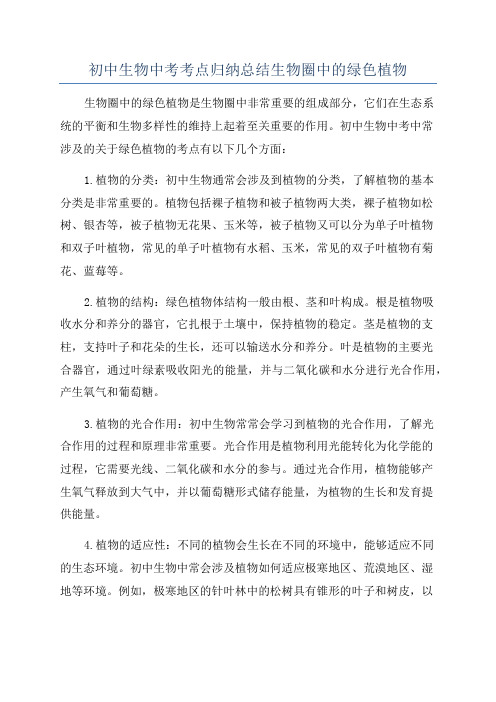 初中生物中考考点归纳总结生物圈中的绿色植物

生物圈中的绿色植物是生物圈中非常重要的组成部分，它们在生态系统的平衡和生物多样性的维持上起着至关重要的作用。初中生物中考中常涉及的关于绿色植物的考点有以下几个方面：

1.植物的分类：初中生物通常会涉及到植物的分类，了解植物的基本分类是非常重要的。植物包括裸子植物和被子植物两大类，裸子植物如松树、银杏等，被子植物无花果、玉米等，被子植物又可以分为单子叶植物和双子叶植物，常见的单子叶植物有水稻、玉米，常见的双子叶植物有菊花、蓝莓等。

2.植物的结构：绿色植物体结构一般由根、茎和叶构成。根是植物吸收水分和养分的器官，它扎根于土壤中，保持植物的稳定。茎是植物的支柱，支持叶子和花朵的生长，还可以输送水分和养分。叶是植物的主要光合器官，通过叶绿素吸收阳光的能量，并与二氧化碳和水分进行光合作用，产生氧气和葡萄糖。

3.植物的光合作用：初中生物常常会学习到植物的光合作用，了解光合作用的过程和原理非常重要。光合作用是植物利用光能转化为化学能的过程，它需要光线、二氧化碳和水分的参与。通过光合作用，植物能够产生氧气释放到大气中，并以葡萄糖形式储存能量，为植物的生长和发育提供能量。

4.植物的适应性：不同的植物会生长在不同的环境中，能够适应不同的生态环境。初中生物中常会涉及植物如何适应极寒地区、荒漠地区、湿地等环境。例如，极寒地区的针叶林中的松树具有锥形的叶子和树皮，以